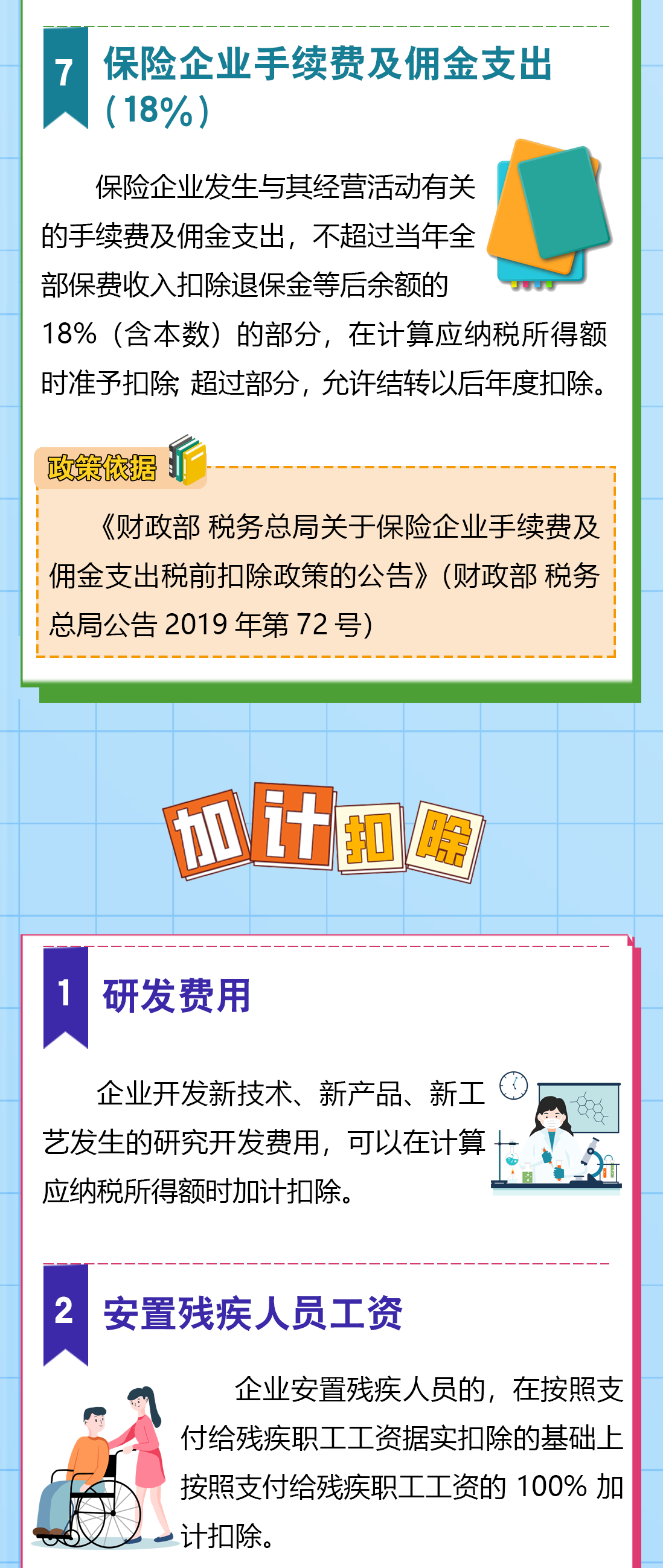 7

保险企业手续费及佣金支出（18%）

保险企业发生与其经营活动有关的手续费及佣金支出，不超过当年全部保费收入扣除退保金等后余额的18%（含本数）的部分，在计算应纳税所得额时准予扣除；超过部分，允许结转以后年度扣除。

政策依据

《财政部 税务总局关于保险企业手续费及佣金支出税前扣除政策的公告》（财政部 税务总局公告 2019 年第 72 号）

加计扣除

1

研发费用

企业开发新技术、新产品、新工艺发生的研究开发费用，可以在计算应纳税所得额时加计扣除。

2

安置残疾人员工资

企业安置残疾人员的，在按照支付给残疾职工工资据实扣除的基础上按照支付给残疾职工工资的 100% 加计扣除。